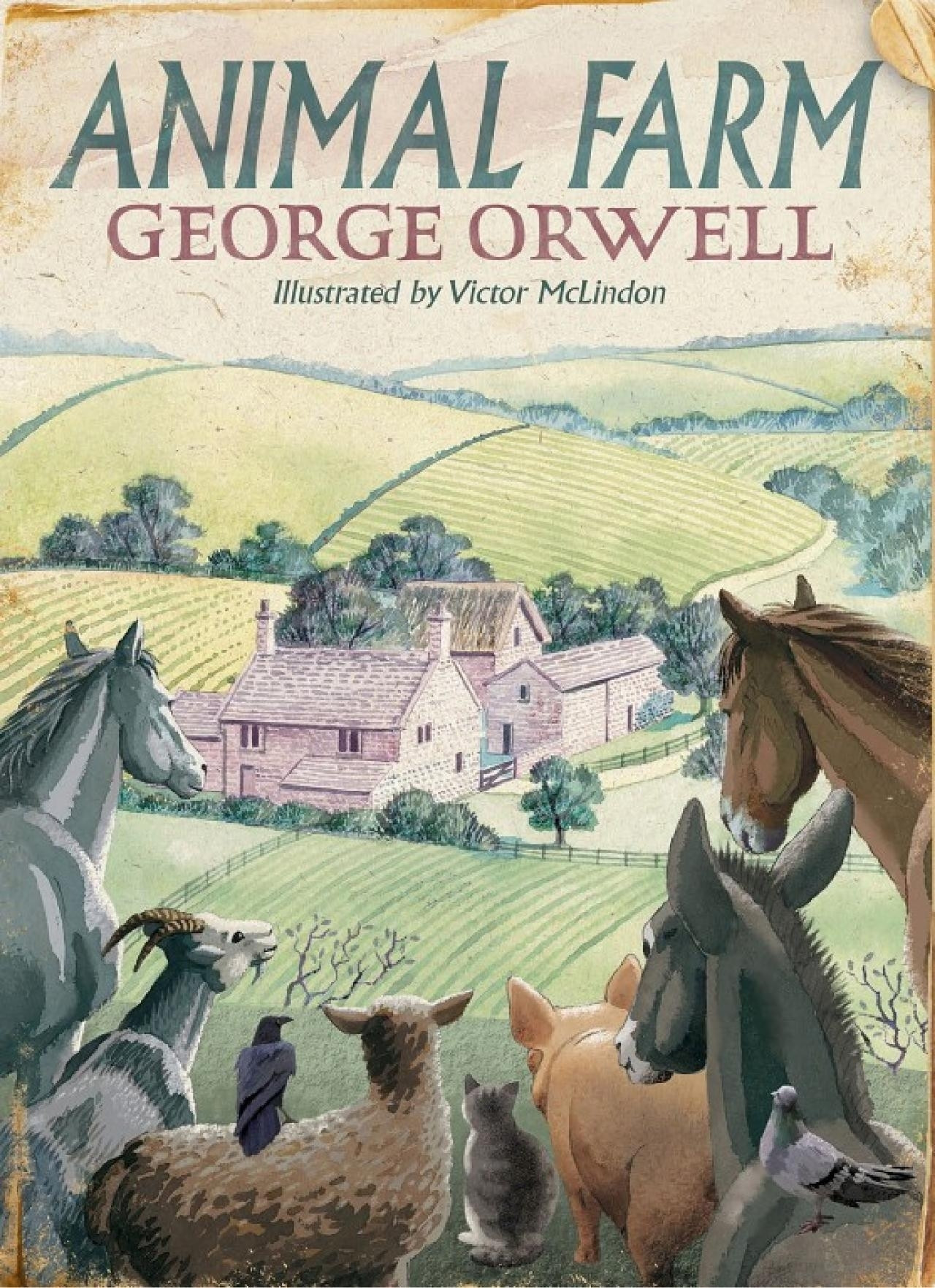 ANIMAL FARM
GEORGE ORWELL
Illustrated by Victor McLindon